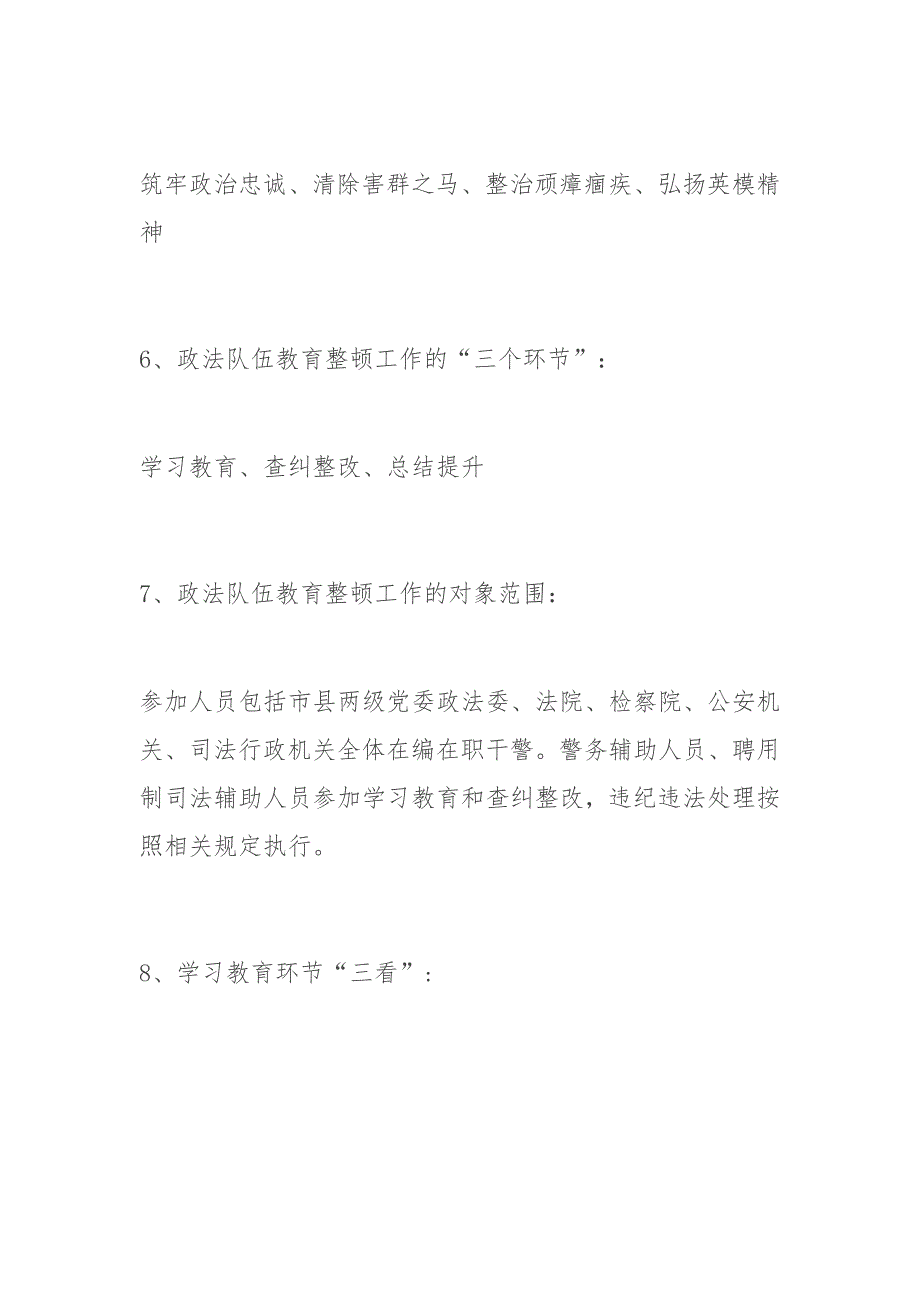 筑牢政治忠诚、清除害群之马、整治顽瘴痼疾、弘扬英模精神

6、政法队伍教育整顿工作的“三个环节”：

学习教育、查纠整改、总结提升

7、政法队伍教育整顿工作的对象范围：

参加人员包括市县两级党委政法委、法院、检察院、公安机关、司法行政机关全体在编在职干警。警务辅助人员、聘用制司法辅助人员参加学习教育和查纠整改，违纪违法处理按照相关规定执行。

8、学习教育环节“三看”：